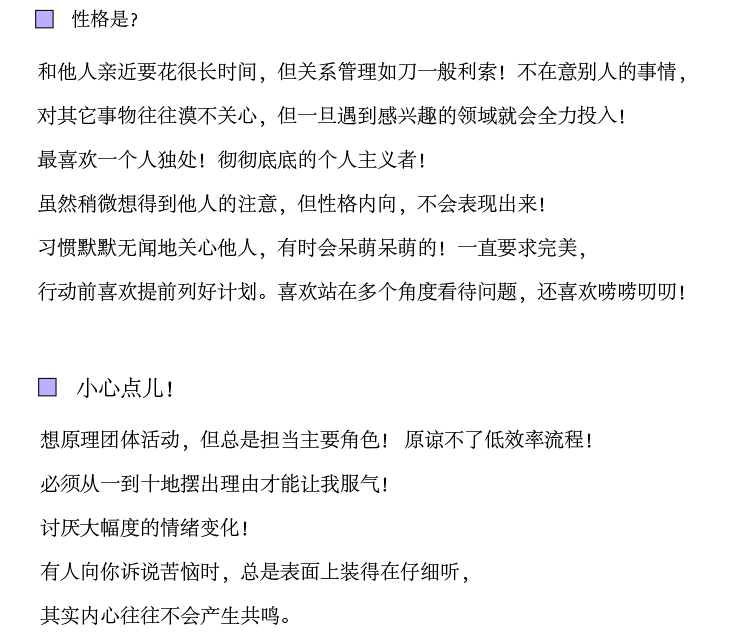 性格是?

和他人亲近要花很长时间，但关系管理如刀一般利索！不在意别人的事情，
对其它事物往往漠不关心，但一旦遇到感兴趣的领域就会全力投入！
最喜欢一个人独处！彻彻底底的个人主义者！
虽然稍微想得到他人的注意，但性格内向，不会表现出来！
习惯默默无闻地关心他人，有时会呆萌呆萌的！一直要求完美，
行动前喜欢提前列好计划。喜欢站在多个角度看待问题，还喜欢唠唠叨叨！

小心点儿！

想原理团体活动，但总是担当主要角色！ 原谅不了低效率流程！
必须从一到十地摆出理由才能让我服气！
讨厌大幅度的情绪变化！
有人向你诉说苦恼时，总是表面上装得在仔细听，
其实内心往往不会产生共鸣。